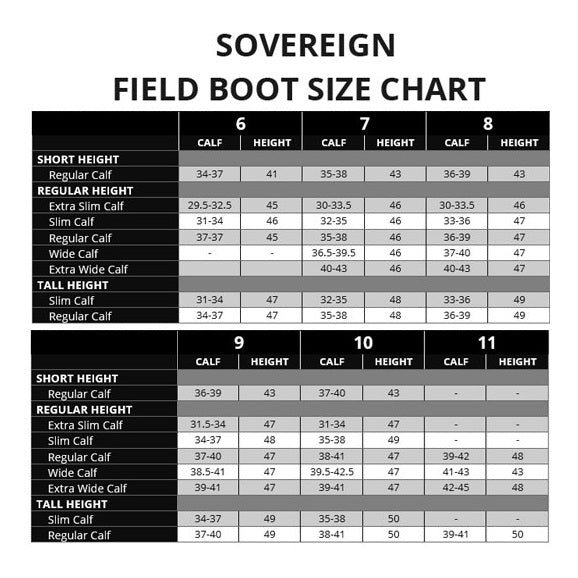 SOVEREIGN
FIELD BOOT SIZE CHART

| | 6 | | 7 | | 8 | |
|---|---|---|---|---|---|---|
| | CALF | HEIGHT | CALF | HEIGHT | CALF | HEIGHT |
| SHORT HEIGHT | | | | | | |
| Regular Calf | 34-37 | 41 | 35-38 | 43 | 36-39 | 43 |
| REGULAR HEIGHT | | | | | | |
| Extra Slim Calf | 29.5-32.5 | 45 | 30-33.5 | 46 | 30-33.5 | 46 |
| Slim Calf | 31-34 | 46 | 32-35 | 46 | 33-36 | 47 |
| Regular Calf | 37-37 | 45 | 35-38 | 46 | 36-39 | 47 |
| Wide Calf | - | - | 36.5-39.5 | 46 | 37-40 | 47 |
| Extra Wide Calf | | | 40-43 | 46 | 40-43 | 47 |
| TALL HEIGHT | | | | | | |
| Slim Calf | 31-34 | 47 | 32-35 | 48 | 33-36 | 49 |
| Regular Calf | 34-37 | 47 | 35-38 | 48 | 36-39 | 49 |

| | 9 | | 10 | | 11 | |
|---|---|---|---|---|---|---|
| | CALF | HEIGHT | CALF | HEIGHT | CALF | HEIGHT |
| SHORT HEIGHT | | | | | | |
| Regular Calf | 36-39 | 43 | 37-40 | 43 | - | - |
| REGULAR HEIGHT | | | | | | |
| Extra Slim Calf | 31.5-34 | 47 | 31-34 | 47 | - | - |
| Slim Calf | 34-37 | 48 | 35-38 | 49 | - | - |
| Regular Calf | 37-40 | 47 | 38-41 | 47 | 39-42 | 48 |
| Wide Calf | 38.5-41 | 47 | 39.5-42.5 | 47 | 41-43 | 43 |
| Extra Wide Calf | 39-41 | 47 | 39-41 | 47 | 42-45 | 48 |
| TALL HEIGHT | | | | | | |
| Slim Calf | 34-37 | 49 | 35-38 | 50 | - | - |
| Regular Calf | 37-40 | 49 | 38-41 | 50 | 39-41 | 50 |